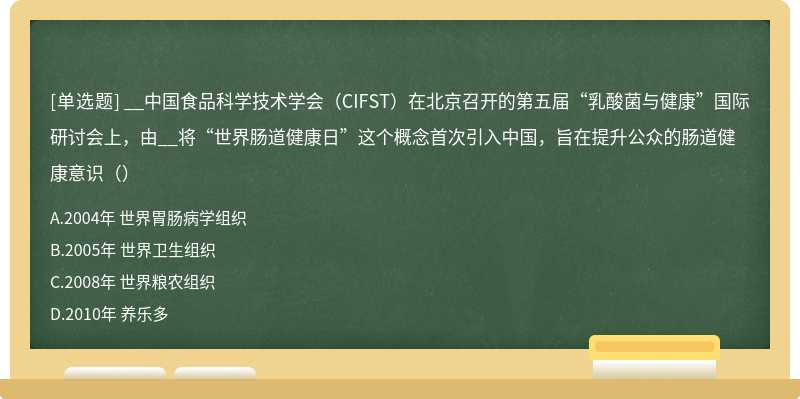 [单选题] __中国食品科学技术学会（CIFST）在北京召开的第五届“乳酸菌与健康”国际研讨会上，由__将“世界肠道健康日”这个概念首次引入中国，旨在提升公众的肠道健康意识（）

A.2004年 世界胃肠病学组织

B.2005年 世界卫生组织

C.2008年 世界粮农组织

D.2010年 养乐多